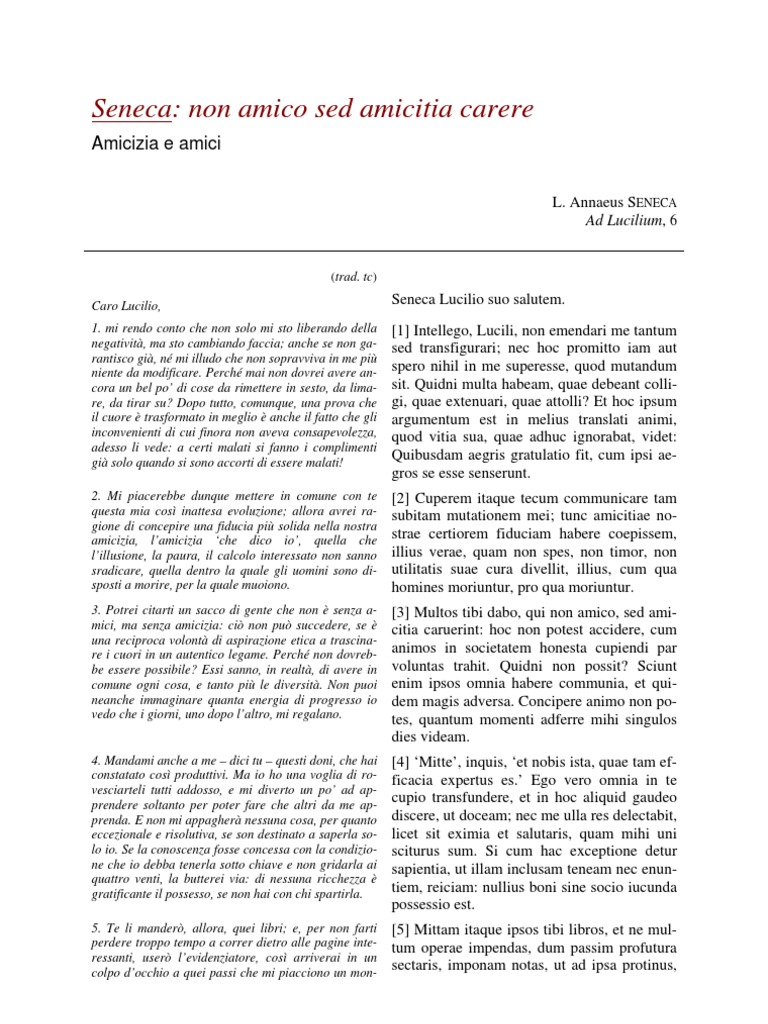 Seneca: non amico sed amicitia carere

Amicizia e amici

L. Annaeus SENECA
Ad Lucilium, 6

(trad. tc)

Caro Lucilio,

1. mi rendo conto che non solo mi sto liberando della negatività, ma sto cambiando faccia; anche se non garantisco già, né mi illudo che non sopravviva in me più niente da modificare. Perché mai non dovrei avere ancora un bel po' di cose da rimettere in sesto, da limare, da tirar su? Dopo tutto, comunque, una prova che il cuore è trasformato in meglio è anche il fatto che gli inconvenienti di cui finora non aveva consapevolezza, adesso li vede: a certi malati si fanno i complimenti già solo quando si sono accorti di essere malati!

2. Mi piacerebbe dunque mettere in comune con te questa mia così inattesa evoluzione; allora avrei ragione di concepire una fiducia più solida nella nostra amicizia, l'amicizia 'che dico io', quella che l'illusione, la paura, il calcolo interessato non sanno sradicare, quella dentro la quale gli uomini sono disposti a morire, per la quale muoiono.

3. Potrei citarti un sacco di gente che non è senza amici, ma senza amicizia: ciò non può succedere, se è una reciproca volontà di aspirazione etica a trascinare i cuori in un autentico legame. Perché non dovrebbe essere possibile? Essi sanno, in realtà, di avere in comune ogni cosa, e tanto più le diversità. Non puoi neanche immaginare quanta energia di progresso io vedo che i giorni, uno dopo l'altro, mi regalano.

4. Mandami anche a me – dici tu – questi doni, che hai constatato così produttivi. Ma io ho una voglia di rovesciarteli tutti addosso, e mi diverto un po' ad apprendere soltanto per poter fare che altri da me apprenda. E non mi appagherà nessuna cosa, per quanto eccezionale e risolutiva, se son destinato a saperla solo io. Se la conoscenza fosse concessa con la condizione che io debba tenerla sotto chiave e non gridarla ai quattro venti, la butterei via: di nessuna ricchezza è gratificante il possesso, se non hai con chi spartirla.

5. Te li manderò, allora, quei libri; e, per non farti perdere troppo tempo a correr dietro alle pagine interessanti, userò l'evidenziatore, così arriverai in un colpo d'occhio a quei passi che mi piacciono un mon-

Seneca Lucilio suo salutem.

[1] Intellego, Lucili, non emendari me tantum sed transfigurari; nec hoc promitto iam aut spero nihil in me superesse, quod mutandum sit. Quidni multa habeam, quae debeant colligi, quae extenuari, quae attolli? Et hoc ipsum argumentum est in melius translati animi, quod vitia sua, quae adhuc ignorabat, videt: Quibusdam aegris gratulatio fit, cum ipsi aegros se esse senserunt.

[2] Cuperem itaque tecum communicare tam subitam mutationem mei; tunc amicitiae nostrae certiorem fiduciam habere coepissem, illius verae, quam non spes, non timor, non utilitatis suae cura divellit, illius, cum qua homines moriuntur, pro qua moriuntur.

[3] Multos tibi dabo, qui non amico, sed amicitia caruerint: hoc non potest accidere, cum animos in societatem honesta cupiendi par voluntas trahit. Quidni non possit? Sciunt enim ipsos omnia habere communia, et quidem magis adversa. Concipere animo non potes, quantum momenti adferre mihi singulos dies videam.

[4] 'Mitte', inquis, 'et nobis ista, quae tam efficacia expertus es.' Ego vero omnia in te cupio transfundere, et in hoc aliquid gaudeo discere, ut doceam; nec me ulla res delectabit, licet sit eximia et salutaris, quam mihi uni sciturus sum. Si cum hac exceptione detur sapientia, ut illam inclusam teneam nec enuntiem, reiciam: nullius boni sine socio iucunda possessio est.

[5] Mittam itaque ipsos tibi libros, et ne multum operae impendas, dum passim profutura sectaris, imponam notas, ut ad ipsa protinus,